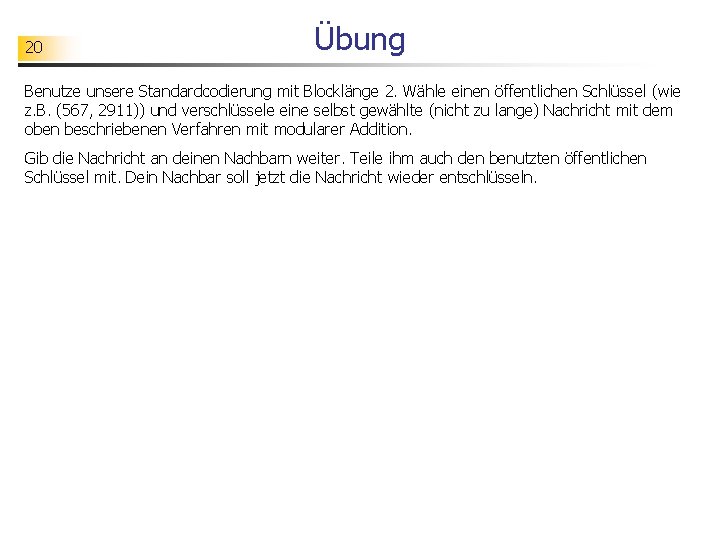 20

Übung

Benutze unsere Standardcodierung mit Blocklänge 2. Wähle einen öffentlichen Schlüssel (wie z.B. (567, 2911)) und verschlüssele eine selbst gewählte (nicht zu lange) Nachricht mit dem oben beschriebenen Verfahren mit modularer Addition.

Gib die Nachricht an deinen Nachbarn weiter. Teile ihm auch den benutzten öffentlichen Schlüssel mit. Dein Nachbar soll jetzt die Nachricht wieder entschlüsseln.